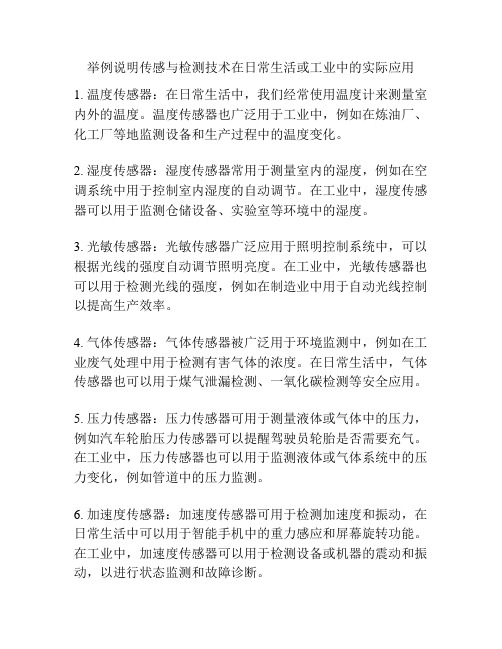 举例说明传感与检测技术在日常生活或工业中的实际应用

1. 温度传感器：在日常生活中，我们经常使用温度计来测量室内外的温度。温度传感器也广泛用于工业中，例如在炼油厂、化工厂等地监测设备和生产过程中的温度变化。

2. 湿度传感器：湿度传感器常用于测量室内的湿度，例如在空调系统中用于控制室内湿度的自动调节。在工业中，湿度传感器可以用于监测仓储设备、实验室等环境中的湿度。

3. 光敏传感器：光敏传感器广泛应用于照明控制系统中，可以根据光线的强度自动调节照明亮度。在工业中，光敏传感器也可以用于检测光线的强度，例如在制造业中用于自动光线控制以提高生产效率。

4. 气体传感器：气体传感器被广泛用于环境监测中，例如在工业废气处理中用于检测有害气体的浓度。在日常生活中，气体传感器也可以用于煤气泄漏检测、一氧化碳检测等安全应用。

5. 压力传感器：压力传感器可用于测量液体或气体中的压力，例如汽车轮胎压力传感器可以提醒驾驶员轮胎是否需要充气。在工业中，压力传感器也可以用于监测液体或气体系统中的压力变化，例如管道中的压力监测。

6. 加速度传感器：加速度传感器可用于检测加速度和振动，在日常生活中可以用于智能手机中的重力感应和屏幕旋转功能。在工业中，加速度传感器可以用于检测设备或机器的震动和振动，以进行状态监测和故障诊断。